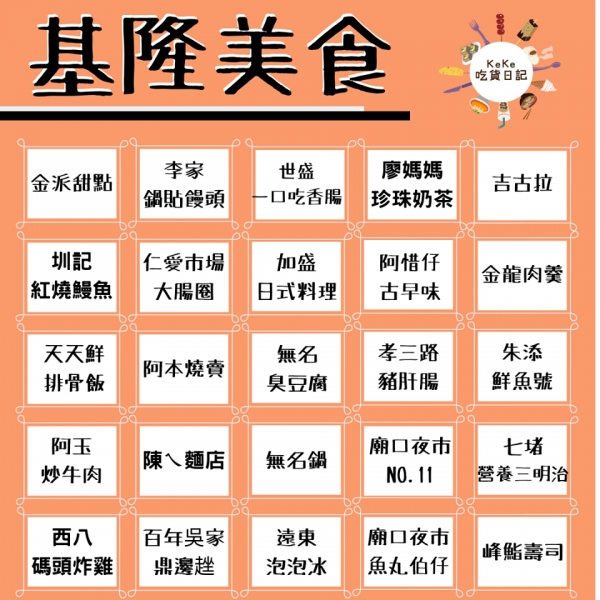 基隆美食

KeKe
吃貨日記

金派甜點

李家
鍋貼饅頭

世盛
一口吃香腸

廖媽媽
珍珠奶茶

吉古拉

圳記
紅燒鰻魚

仁愛市場
大腸圈

加盛
日式料理

阿惜仔
古早味

金龍肉羹

天天鮮
排骨飯

阿本燒賣

無名
臭豆腐

孝三路
豬肝腸

朱添
鮮魚號

阿玉
炒牛肉

陳ㄟ麵店

無名鍋

廟口夜市
NO.11

七堵
營養三明治

西八
碼頭炸雞

百年吳家
鼎邊趖

遠東
泡泡冰

廟口夜市
魚丸伯仔

峰鮨壽司